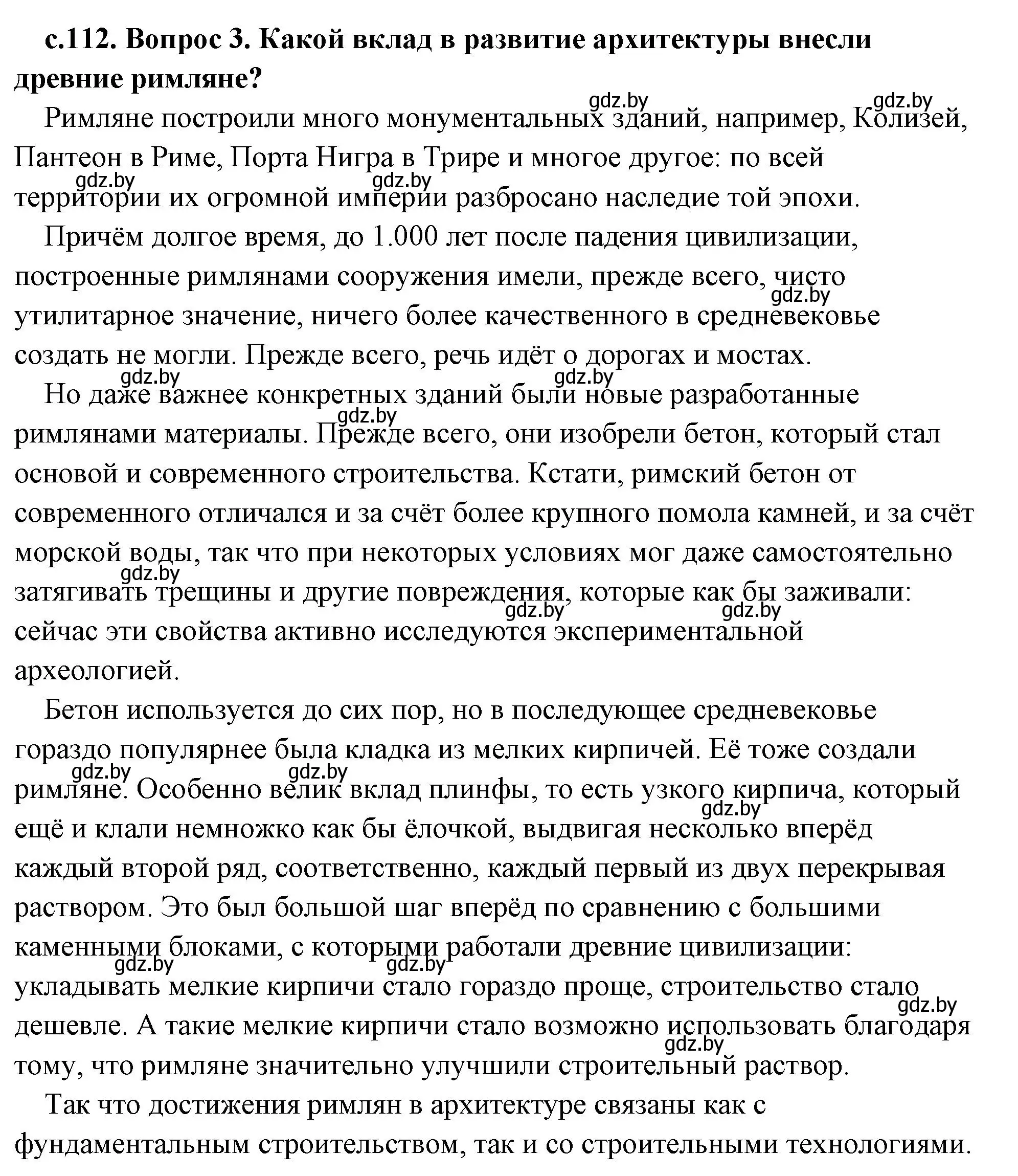 с.112. Вопрос 3. Какой вклад в развитие архитектуры внесли древние римляне?

gdz.by gdz.by

Римляне построили много монументальных зданий, например, Колизей, Пантеон в Риме, Порта Нигра в Трире и многое другое: по всей территории их огромной империи разбросано наследие той эпохи.

gdz.by gdz.by

Причём долгое время, до 1.000 лет после падения цивилизации, построенные римлянами сооружения имели, прежде всего, чисто утилитарное значение, ничего более качественного в средневековье создать не могли. Прежде всего, речь идёт о дорогах и мостах.

gdz.by gdz.by gdz.by

Но даже важнее конкретных зданий были новые разработанные римлянами материалы. Прежде всего, они изобрели бетон, который стал основой и современного строительства. Кстати, римский бетон от современного отличался и за счёт более крупного помола камней, и за счёт морской воды, так что при некоторых условиях мог даже самостоятельно затягивать трещины и другие повреждения, которые как бы заживали: сейчас эти свойства активно исследуются экспериментальной археологией.

gdz.by gdz.by gdz.by gdz.by

Бетон используется до сих пор, но в последующее средневековье гораздо популярнее была кладка из мелких кирпичей. Её тоже создали римляне. Особенно велик вклад плинфы, то есть узкого кирпича, который ещё и клали немножко как бы ёлочкой, выдвигая несколько вперёд каждый второй ряд, соответственно, каждый первый из двух перекрывая раствором. Это был большой шаг вперёд по сравнению с большими каменными блоками, с которыми работали древние цивилизации: укладывать мелкие кирпичи стало гораздо проще, строительство стало дешевле. А такие мелкие кирпичи стало возможно использовать благодаря тому, что римляне значительно улучшили строительный раствор.

gdz.by gdz.by gdz.by gdz.by gdz.by gdz.by gdz.by

Так что достижения римлян в архитектуре связаны как с фундаментальным строительством, так и со строительными технологиями.